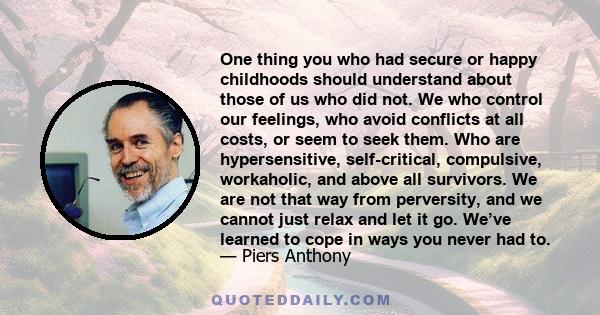 One thing you who had secure or happy childhoods should understand about those of us who did not. We who control our feelings, who avoid conflicts at all costs, or seem to seek them. Who are hypersensitive, self-critical, compulsive, workaholic, and above all survivors. We are not that way from perversity, and we cannot just relax and let it go. We've learned to cope in ways you never had to.
— Piers Anthony

QUOTEDDAILY.COM